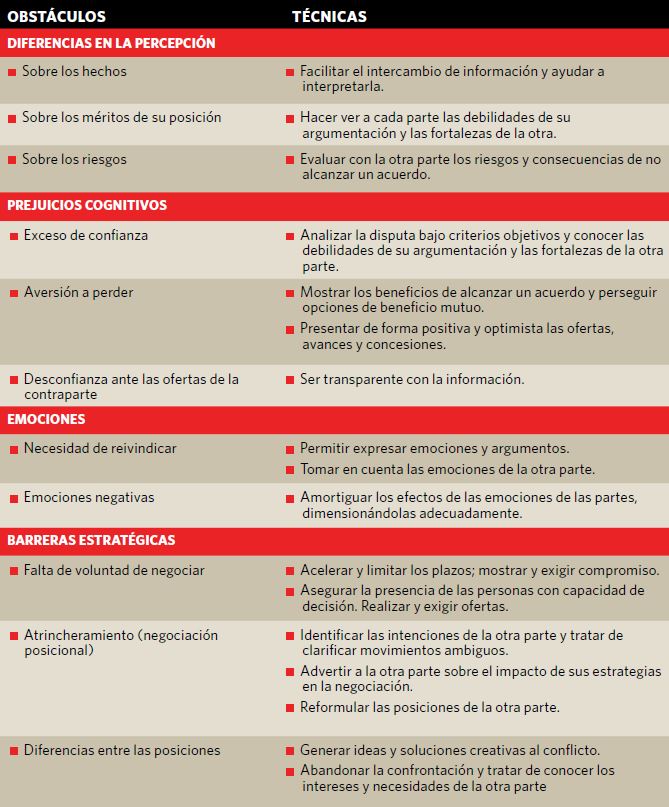 | OBSTÁCULOS | TÉCNICAS |
|---|---|
| DIFERENCIAS EN LA PERCEPCIÓN | |
| ■ Sobre los hechos | ■ Facilitar el intercambio de información y ayudar a interpretarla. |
| ■ Sobre los méritos de su posición | ■ Hacer ver a cada parte las debilidades de su argumentación y las fortalezas de la otra. |
| ■ Sobre los riesgos | ■ Evaluar con la otra parte los riesgos y consecuencias de no alcanzar un acuerdo. |
| PREJUICIOS COGNITIVOS | |
| ■ Exceso de confianza | ■ Analizar la disputa bajo criterios objetivos y conocer las debilidades de su argumentación y las fortalezas de la otra parte. |
| ■ Aversión a perder | ■ Mostrar los beneficios de alcanzar un acuerdo y perseguir opciones de beneficio mutuo. ■ Presentar de forma positiva y optimista las ofertas, avances y concesiones. |
| ■ Desconfianza ante las ofertas de la contraparte | ■ Ser transparente con la información. |
| EMOCIONES | |
| ■ Necesidad de reivindicar | ■ Permitir expresar emociones y argumentos. ■ Tomar en cuenta las emociones de la otra parte. |
| ■ Emociones negativas | ■ Amortiguar los efectos de las emociones de las partes, dimensionándolas adecuadamente. |
| BARRERAS ESTRATÉGICAS | |
| ■ Falta de voluntad de negociar | ■ Acelerar y limitar los plazos; mostrar y exigir compromiso. ■ Asegurar la presencia de las personas con capacidad de decisión. Realizar y exigir ofertas. |
| ■ Atrincheramiento (negociación posicional) | ■ Identificar las intenciones de la otra parte y tratar de clarificar movimientos ambiguos. ■ Advertir a la otra parte sobre el impacto de sus estrategias en la negociación. ■ Reformular las posiciones de la otra parte. |
| ■ Diferencias entre las posiciones | ■ Generar ideas y soluciones creativas al conflicto. ■ Abandonar la confrontación y tratar de conocer los intereses y necesidades de la otra parte |